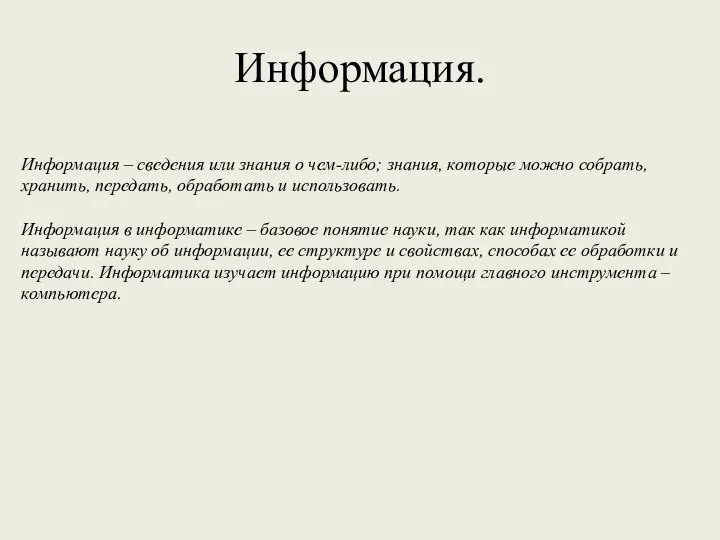 Информация.

Информация – сведения или знания о чем-либо; знания, которые можно собрать, хранить, передать, обработать и использовать.

Информация в информатике – базовое понятие науки, так как информатикой называют науку об информации, ее структуре и свойствах, способах ее обработки и передачи. Информатика изучает информацию при помощи главного инструмента – компьютера.